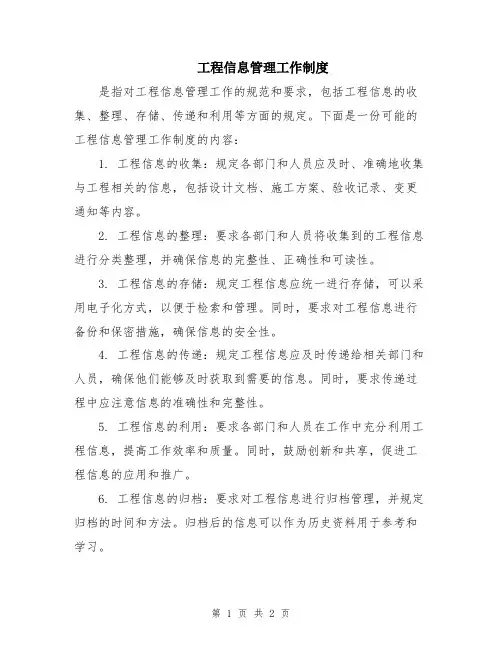 工程信息管理工作制度

是指对工程信息管理工作的规范和要求，包括工程信息的收集、整理、存储、传递和利用等方面的规定。下面是一份可能的工程信息管理工作制度的内容：

1. 工程信息的收集：规定各部门和人员应及时、准确地收集与工程相关的信息，包括设计文档、施工方案、验收记录、变更通知等内容。

2. 工程信息的整理：要求各部门和人员将收集到的工程信息进行分类整理，并确保信息的完整性、正确性和可读性。

3. 工程信息的存储：规定工程信息应统一进行存储，可以采用电子化方式，以便于检索和管理。同时，要求对工程信息进行备份和保密措施，确保信息的安全性。

4. 工程信息的传递：规定工程信息应及时传递给相关部门和人员，确保他们能够及时获取到需要的信息。同时，要求传递过程中应注意信息的准确性和完整性。

5. 工程信息的利用：要求各部门和人员在工作中充分利用工程信息，提高工作效率和质量。同时，鼓励创新和共享，促进工程信息的应用和推广。

6. 工程信息的归档：要求对工程信息进行归档管理，并规定归档的时间和方法。归档后的信息可以作为历史资料用于参考和学习。

第 1 页 共 2 页